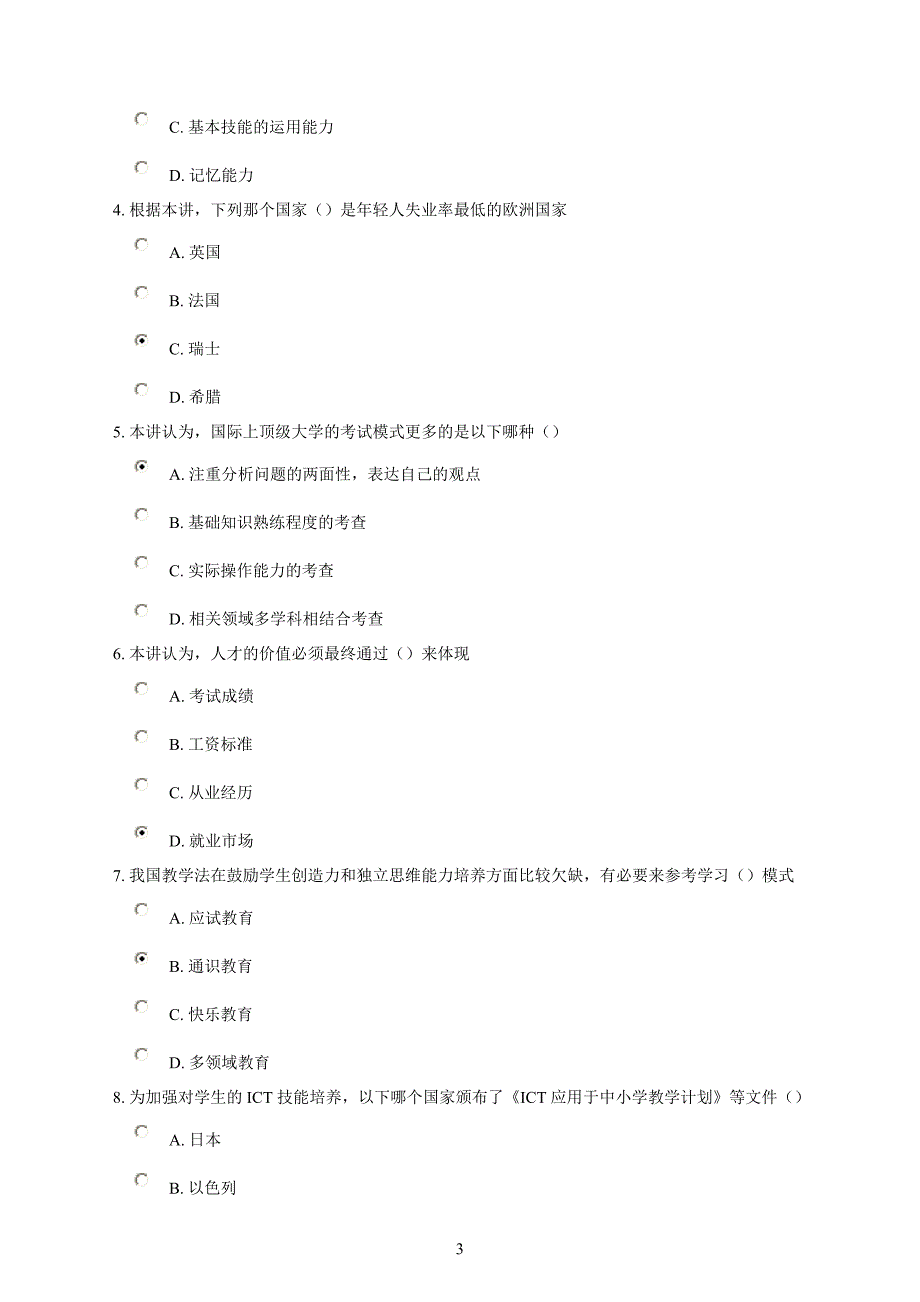 C. 基本技能的运用能力

D. 记忆能力

4. 根据本讲，下列那个国家（）是年轻人失业率最低的欧洲国家

A. 英国

B. 法国

C. 瑞士

D. 希腊

5. 本讲认为，国际上顶级大学的考试模式更多的是以下哪种（）

A. 注重分析问题的两面性，表达自己的观点

B. 基础知识熟练程度的考查

C. 实际操作能力的考查

D. 相关领域多学科相结合考查

6. 本讲认为，人才的价值必须最终通过（）来体现

A. 考试成绩

B. 工资标准

C. 从业经历

D. 就业市场

7. 我国教学法在鼓励学生创造力和独立思维能力培养方面比较欠缺，有必要来参考学习（）模式

A. 应试教育

B. 通识教育

C. 快乐教育

D. 多领域教育

8. 为加强对学生的 ICT 技能培养，以下哪个国家颁布了《ICT 应用于中小学教学计划》等文件（）

A. 日本

B. 以色列

3